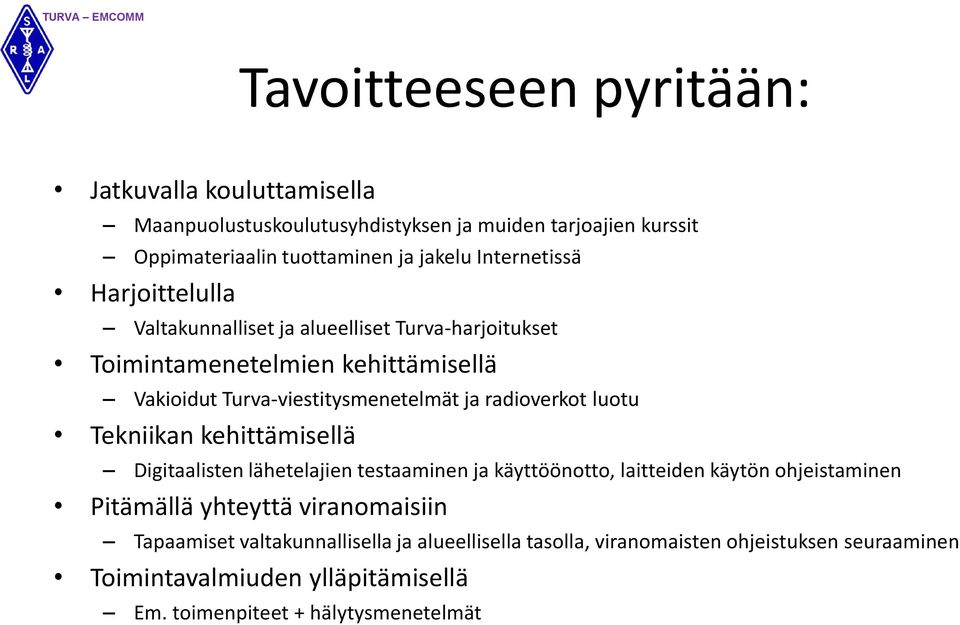 S R A L

TURVA – EMCOMM

Tavoitteeseen pyritään:

• Jatkuvalla kouluttamisella
– Maanpuolustuskoulutusyhdistyksen ja muiden tarjoajien kurssit
– Oppimateriaalin tuottaminen ja jakelu Internetissä
• Harjoittelulla
– Valtakunnalliset ja alueelliset Turva-harjoitukset
• Toimintamenetelmien kehittämisellä
– Vakioidut Turva-viestitysmenetelmät ja radioverkot luotu
• Tekniikan kehittämisellä
– Digitaalisten lähetelajien testaaminen ja käyttöönotto, laitteiden käytön ohjeistaminen
• Pitämällä yhteyttä viranomaisiin
– Tapaamiset valtakunnallisella ja alueellisella tasolla, viranomaisten ohjeistuksen seuraaminen
• Toimintavalmiuden ylläpitämisellä
– Em. toimenpiteet + hälytysmenetelmät